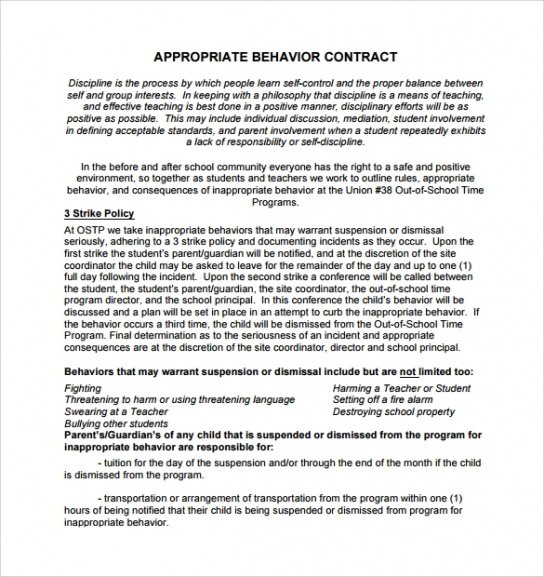 APPROPRIATE BEHAVIOR CONTRACT

Discipline is the process by which people learn self-control and the proper balance between self and group interests. In keeping with a philosophy that discipline is a means of teaching, and effective teaching is best done in a positive manner, disciplinary efforts will be as positive as possible. This may include individual discussion, mediation, student involvement in defining acceptable standards, and parent involvement when a student repeatedly exhibits a lack of responsibility or self-discipline.

In the before and after school community everyone has the right to a safe and positive environment, so together as students and teachers we work to outline rules, appropriate behavior, and consequences of inappropriate behavior at the Union #38 Out-of-School Time Programs.

3 Strike Policy

At OSTP we take inappropriate behaviors that may warrant suspension or dismissal seriously, adhering to a 3 strike policy and documenting incidents as they occur. Upon the first strike the student's parent/guardian will be notified, and at the discretion of the site coordinator the child may be asked to leave for the remainder of the day and up to one (1) full day following the incident. Upon the second strike a conference will be called between the student, the student's parent/guardian, the site coordinator, the out-of-school time program director, and the school principal. In this conference the child's behavior will be discussed and a plan will be set in place in an attempt to curb the inappropriate behavior. If the behavior occurs a third time, the child will be dismissed from the Out-of-School Time Program. Final determination as to the seriousness of an incident and appropriate consequences are at the discretion of the site coordinator, director and school principal.

Behaviors that may warrant suspension or dismissal include but are not limited too:

Fighting
Threatening to harm or using threatening language
Swearing at a Teacher
Bullying other students

Harming a Teacher or Student
Setting off a fire alarm
Destroying school property

Parent's/Guardian's of any child that is suspended or dismissed from the program for inappropriate behavior are responsible for:

- tuition for the day of the suspension and/or through the end of the month if the child is dismissed from the program.

- transportation or arrangement of transportation from the program within one (1) hours of being notified that their child is being suspended or dismissed from program for inappropriate behavior.